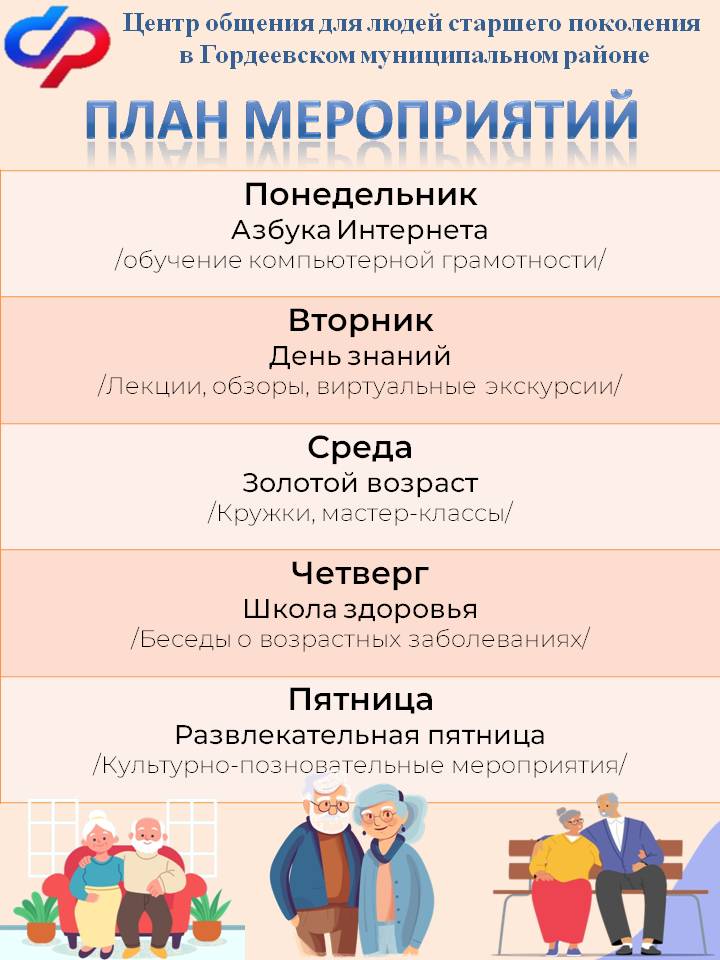 Центр общения для людей старшего поколения в Гордеевском муниципальном районе

ПЛАН МЕРОПРИЯТИЙ

Понедельник
Азбука Интернета
/обучение компьютерной грамотности/

Вторник
День знаний
/Лекции, обзоры, виртуальные экскурсии/

Среда
Золотой возраст
/Кружки, мастер-классы/

Четверг
Школа здоровья
/Беседы о возрастных заболеваниях/

Пятница
Развлекательная пятница
/Культурно-позновательные мероприятия/